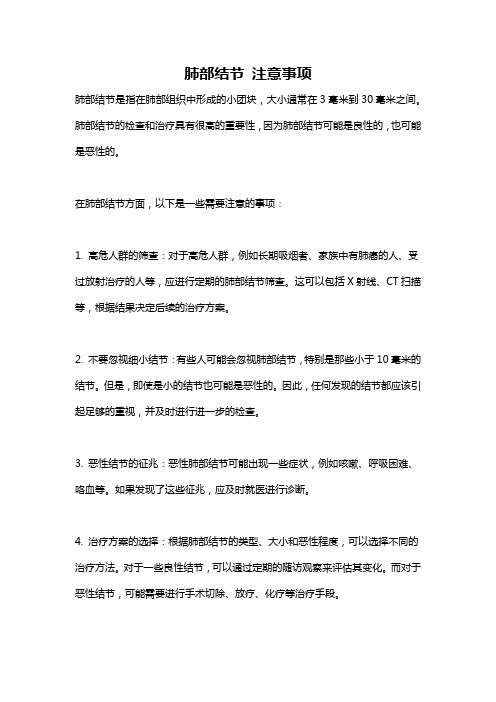 肺部结节 注意事项

肺部结节是指在肺部组织中形成的小团块，大小通常在 3 毫米到 30 毫米之间。肺部结节的检查和治疗具有很高的重要性，因为肺部结节可能是良性的，也可能是恶性的。

在肺部结节方面，以下是一些需要注意的事项：

1. 高危人群的筛查：对于高危人群，例如长期吸烟者、家族中有肺癌的人、受过放射治疗的人等，应进行定期的肺部结节筛查。这可以包括 X 射线、CT 扫描等，根据结果决定后续的治疗方案。

2. 不要忽视细小结节：有些人可能会忽视肺部结节，特别是那些小于 10 毫米的结节。但是，即使是小的结节也可能是恶性的。因此，任何发现的结节都应该引起足够的重视，并及时进行进一步的检查。

3. 恶性结节的征兆：恶性肺部结节可能出现一些症状，例如咳嗽、呼吸困难、咯血等。如果发现了这些征兆，应及时就医进行诊断。

4. 治疗方案的选择：根据肺部结节的类型、大小和恶性程度，可以选择不同的治疗方法。对于一些良性结节，可以通过定期的随访观察来评估其变化。而对于恶性结节，可能需要进行手术切除、放疗、化疗等治疗手段。